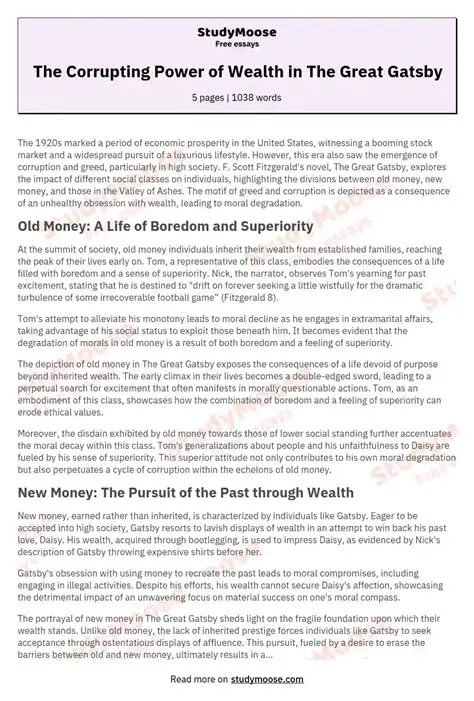 StudyMoose
Free essays

The Corrupting Power of Wealth in The Great Gatsby

5 pages | 1038 words

The 1920s marked a period of economic prosperity in the United States, witnessing a booming stock market and a widespread pursuit of a luxurious lifestyle. However, this era also saw the emergence of corruption and greed, particularly in high society. F. Scott Fitzgerald's novel, The Great Gatsby, explores the impact of different social classes on individuals, highlighting the divisions between old money, new money, and those in the Valley of Ashes. The motif of greed and corruption is depicted as a consequence of an unhealthy obsession with wealth, leading to moral degradation.

Old Money: A Life of Boredom and Superiority

At the summit of society, old money individuals inherit their wealth from established families, reaching the peak of their lives early on. Tom, a representative of this class, embodies the consequences of a life filled with boredom and a sense of superiority. Nick, the narrator, observes Tom's yearning for past excitement, stating that he is destined to "drift on forever seeking a little wistfully for the dramatic turbulence of some irrecoverable football game" (Fitzgerald 8).

Tom's attempt to alleviate his monotony leads to moral decline as he engages in extramarital affairs, taking advantage of his social status to exploit those beneath him. It becomes evident that the degradation of morals in old money is a result of both boredom and a feeling of superiority.

The depiction of old money in The Great Gatsby exposes the consequences of a life devoid of purpose beyond inherited wealth. The early climax in their lives becomes a double-edged sword, leading to a perpetual search for excitement that often manifests in morally questionable actions. Tom, as an embodiment of this class, showcases how the combination of boredom and a feeling of superiority can erode ethical values.

Moreover, the disdain exhibited by old money towards those of lower social standing further accentuates the moral decay within this class. Tom's generalizations about people and his unfaithfulness to Daisy are fueled by his sense of superiority. This superior attitude not only contributes to his own moral degradation but also perpetuates a cycle of corruption within the echelons of old money.

New Money: The Pursuit of the Past through Wealth

New money, earned rather than inherited, is characterized by individuals like Gatsby. Eager to be accepted into high society, Gatsby resorts to lavish displays of wealth in an attempt to win back his past love, Daisy. His wealth, acquired through bootlegging, is used to impress Daisy, as evidenced by Nick's description of Gatsby throwing expensive shirts before her.

Gatsby's obsession with using money to recreate the past leads to moral compromises, including engaging in illegal activities. Despite his efforts, his wealth cannot secure Daisy's affection, showcasing the detrimental impact of an unwavering focus on material success on one's moral compass.

The portrayal of new money in The Great Gatsby sheds light on the fragile foundation upon which their wealth stands. Unlike old money, the lack of inherited prestige forces individuals like Gatsby to seek acceptance through ostentatious displays of affluence. This pursuit, fueled by a desire to erase the barriers between old and new money, ultimately results in a...

Read more on studymoose.com